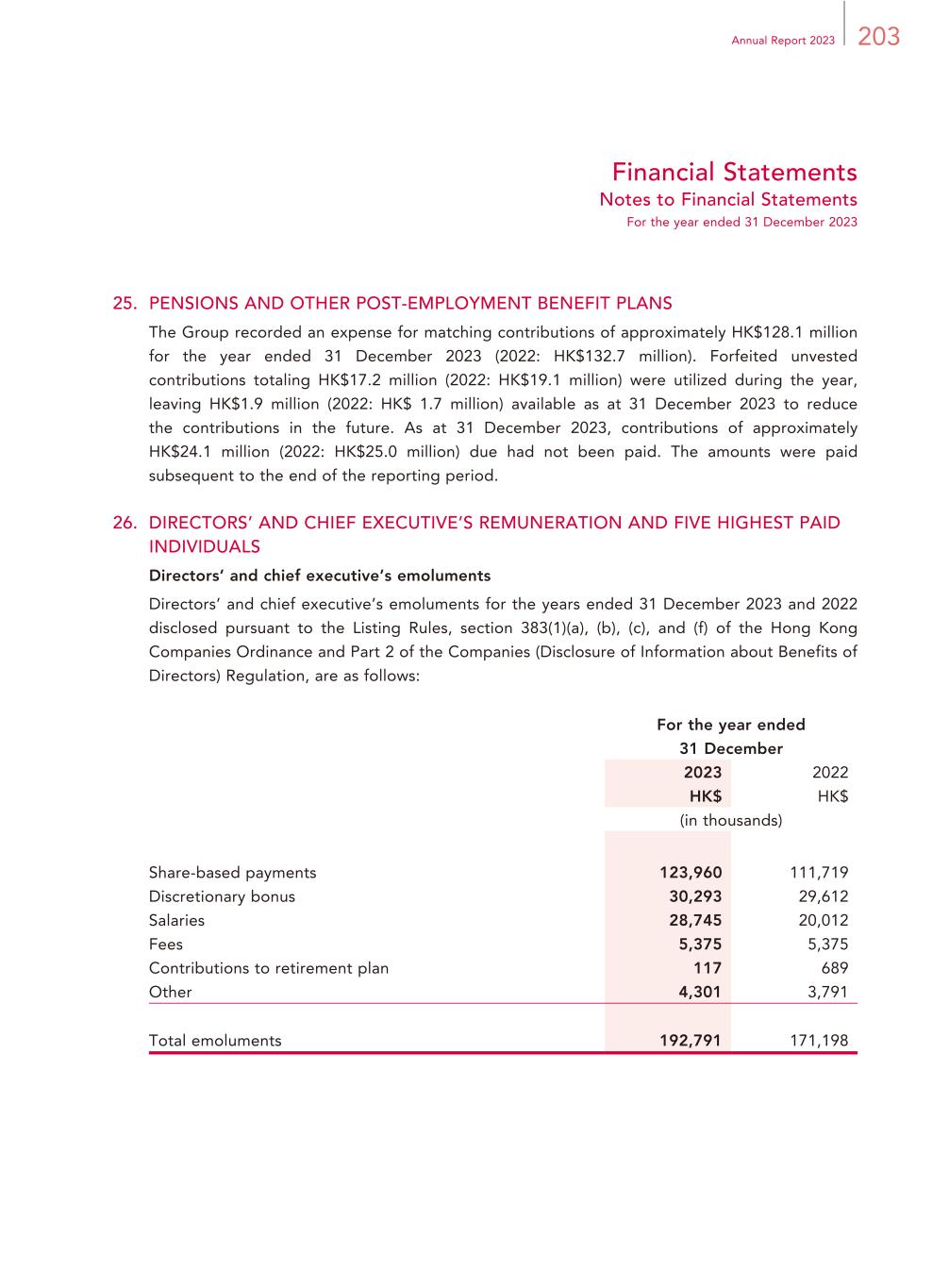 Annual Report 2023 203

Financial Statements
Notes to Financial Statements
For the year ended 31 December 2023

25. PENSIONS AND OTHER POST-EMPLOYMENT BENEFIT PLANS

The Group recorded an expense for matching contributions of approximately HK$128.1 million for the year ended 31 December 2023 (2022: HK$132.7 million). Forfeited unvested contributions totaling HK$17.2 million (2022: HK$19.1 million) were utilized during the year, leaving HK$1.9 million (2022: HK$ 1.7 million) available as at 31 December 2023 to reduce the contributions in the future. As at 31 December 2023, contributions of approximately HK$24.1 million (2022: HK$25.0 million) due had not been paid. The amounts were paid subsequent to the end of the reporting period.

26. DIRECTORS' AND CHIEF EXECUTIVE'S REMUNERATION AND FIVE HIGHEST PAID INDIVIDUALS

Directors' and chief executive's emoluments

Directors' and chief executive's emoluments for the years ended 31 December 2023 and 2022 disclosed pursuant to the Listing Rules, section 383(1)(a), (b), (c), and (f) of the Hong Kong Companies Ordinance and Part 2 of the Companies (Disclosure of Information about Benefits of Directors) Regulation, are as follows:

| | For the year ended 31 December | |
|---|---|---|
| | 2023 | 2022 |
| | HK$ | HK$ |
| | (in thousands) | |
| Share-based payments | 123,960 | 111,719 |
| Discretionary bonus | 30,293 | 29,612 |
| Salaries | 28,745 | 20,012 |
| Fees | 5,375 | 5,375 |
| Contributions to retirement plan | 117 | 689 |
| Other | 4,301 | 3,791 |
| Total emoluments | 192,791 | 171,198 |